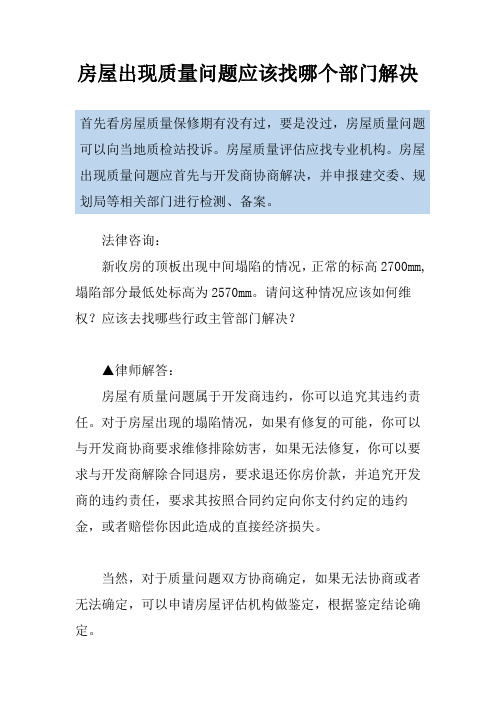 房屋出现质量问题应该找哪个部门解决

首先看房屋质量保修期有没有过，要是没过，房屋质量问题可以向当地质检站投诉。房屋质量评估应找专业机构。房屋出现质量问题应首先与开发商协商解决，并申报建交委、规划局等相关部门进行检测、备案。

法律咨询：

新收房的顶板出现中间塌陷的情况，正常的标高 2700mm，塌陷部分最低处标高为 2570mm。请问这种情况应该如何维权？应该去找哪些行政主管部门解决？

▲律师解答：

房屋有质量问题属于开发商违约，你可以追究其违约责任。对于房屋出现的塌陷情况，如果有修复的可能，你可以与开发商协商要求维修排除妨害，如果无法修复，你可以要求与开发商解除合同退房，要求退还你房价款，并追究开发商的违约责任，要求其按照合同约定向你支付约定的违约金，或者赔偿你因此造成的直接经济损失。

当然，对于质量问题双方协商确定，如果无法协商或者无法确定，可以申请房屋评估机构做鉴定，根据鉴定结论确定。